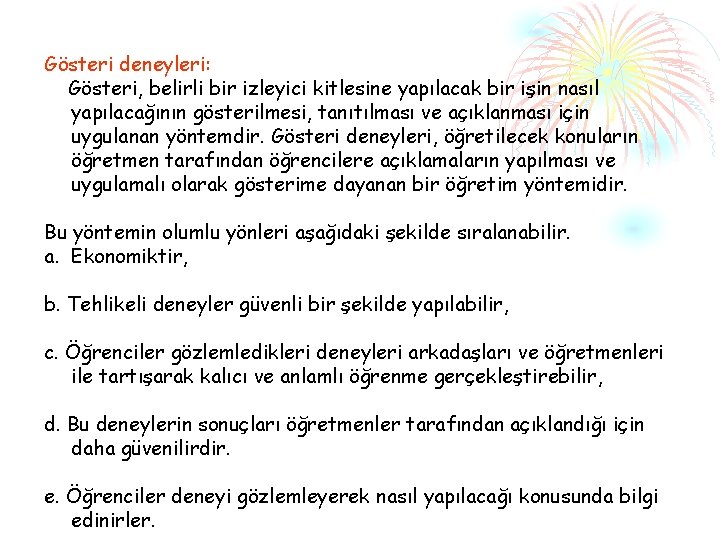 Gösteri deneyleri:
Gösteri, belirli bir izleyici kitlesine yapılacak bir işin nasıl yapılacağının gösterilmesi, tanıtılması ve açıklanması için uygulanan yöntemdir. Gösteri deneyleri, öğretilecek konuların öğretmen tarafından öğrencilere açıklamaların yapılması ve uygulamalı olarak gösterime dayanan bir öğretim yöntemidir.

Bu yöntemin olumlu yönleri aşağıdaki şekilde sıralanabilir.
a. Ekonomiktir,

b. Tehlikeli deneyler güvenli bir şekilde yapılabilir,

c. Öğrenciler gözlemledikleri deneyleri arkadaşları ve öğretmenleri ile tartışarak kalıcı ve anlamlı öğrenme gerçekleştirebilir,

d. Bu deneylerin sonuçları öğretmenler tarafından açıklandığı için daha güvenilirdir.

e. Öğrenciler deneyi gözlemleyerek nasıl yapılacağı konusunda bilgi edinirler.